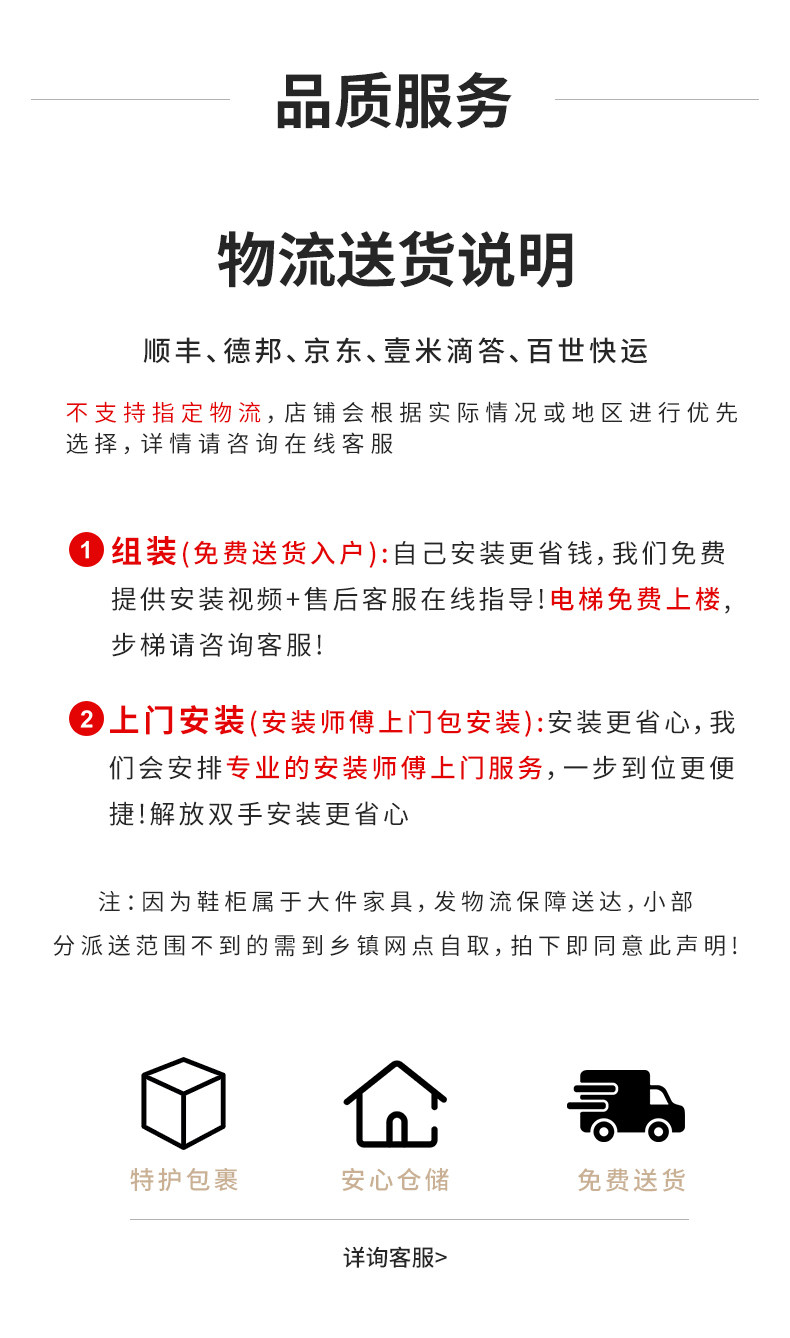 品质服务

物流送货说明

顺丰、德邦、京东、壹米滴答、百世快运

不支持指定物流，店铺会根据实际情况或地区进行优先选择，详情请咨询在线客服

1 组装(免费送货入户):自己安装更省钱，我们免费提供安装视频+售后客服在线指导!电梯免费上楼，步梯请咨询客服!

2 上门安装(安装师傅上门包安装):安装更省心，我们会安排专业的安装师傅上门服务，一步到位更便捷!解放双手安装更省心

注：因为鞋柜属于大件家具，发物流保障送达，小部分派送范围不到的需到乡镇网点自取，拍下即同意此声明!

特护包裹　安心仓储　免费送货

详询客服>